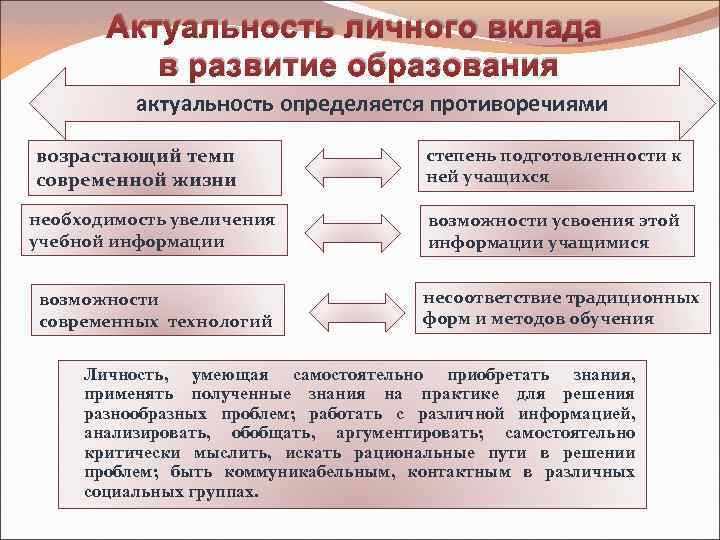 Актуальность личного вклада в развитие образования

актуальность определяется противоречиями

возрастающий темп современной жизни

степень подготовленности к ней учащихся

необходимость увеличения учебной информации

возможности усвоения этой информации учащимися

возможности современных технологий

несоответствие традиционных форм и методов обучения

Личность, умеющая самостоятельно приобретать знания, применять полученные знания на практике для решения разнообразных проблем; работать с различной информацией, анализировать, обобщать, аргументировать; самостоятельно критически мыслить, искать рациональные пути в решении проблем; быть коммуникабельным, контактным в различных социальных группах.